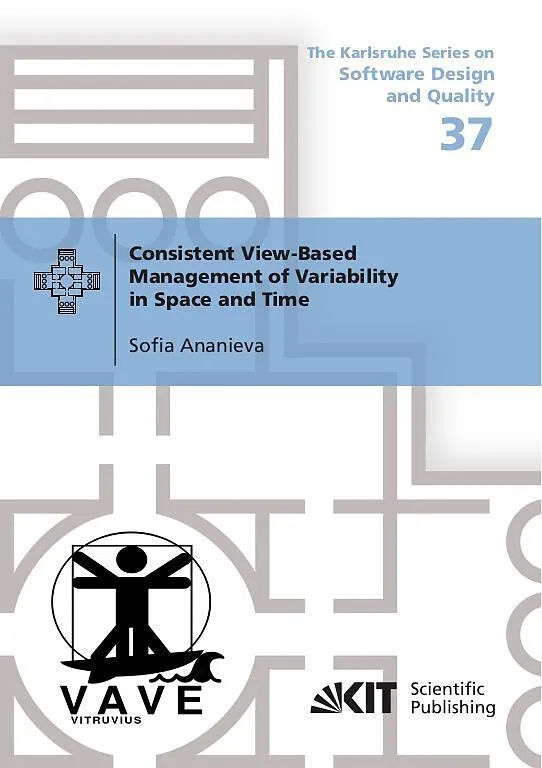 The Karlsruhe Series on
Software Design
and Quality
37

Consistent View-Based
Management of Variability
in Space and Time

Sofia Ananieva

VAVE
VITRUVIUS

KIT Scientific
Publishing